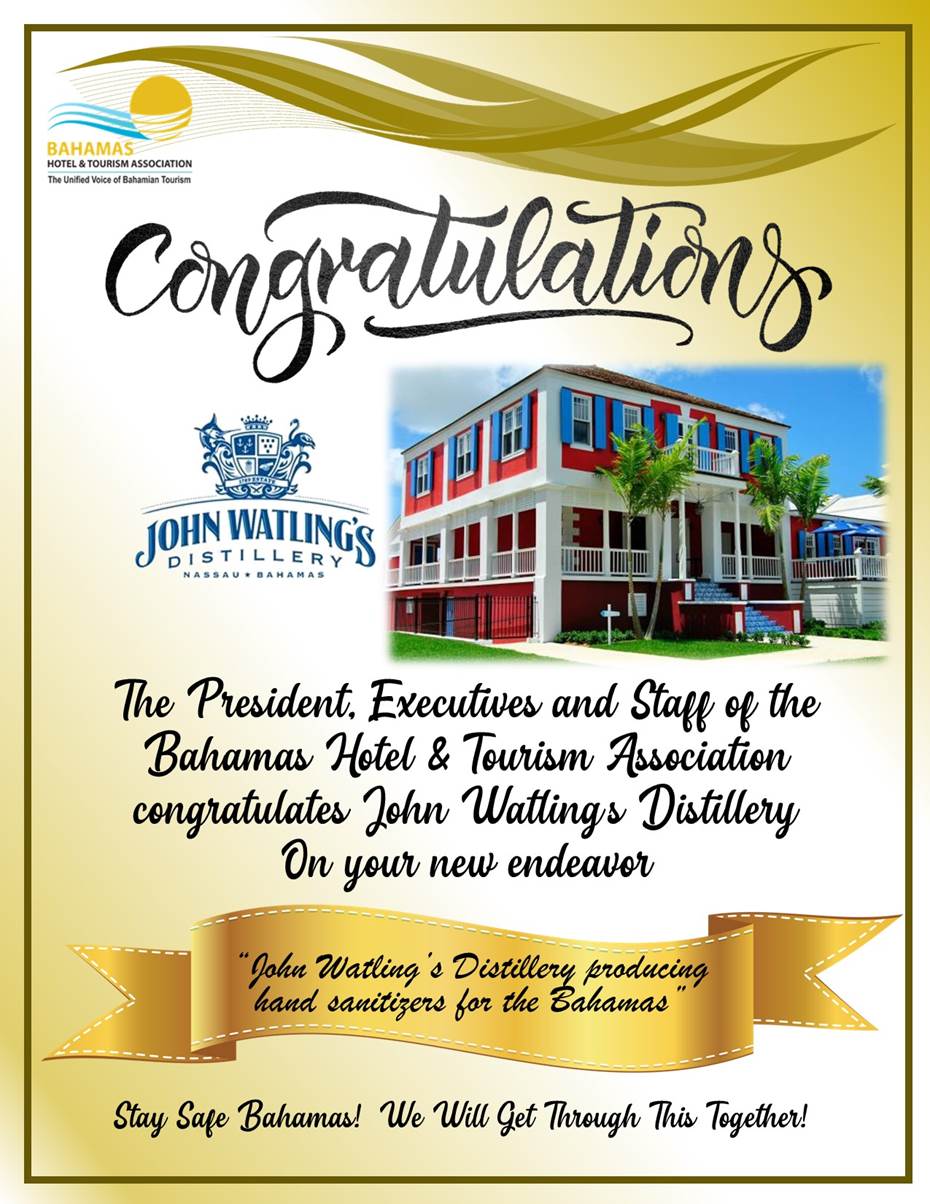 BAHAMAS
HOTEL & TOURISM ASSOCIATION
The Unified Voice of Bahamian Tourism

Congratulations

1789 ESTATE
JOHN WATLING'S
DISTILLERY
NASSAU ★ BAHAMAS

The President, Executives and Staff of the Bahamas Hotel & Tourism Association congratulates John Watling's Distillery On your new endeavor

"John Watling's Distillery producing hand sanitizers for the Bahamas"

Stay Safe Bahamas! We Will Get Through This Together!